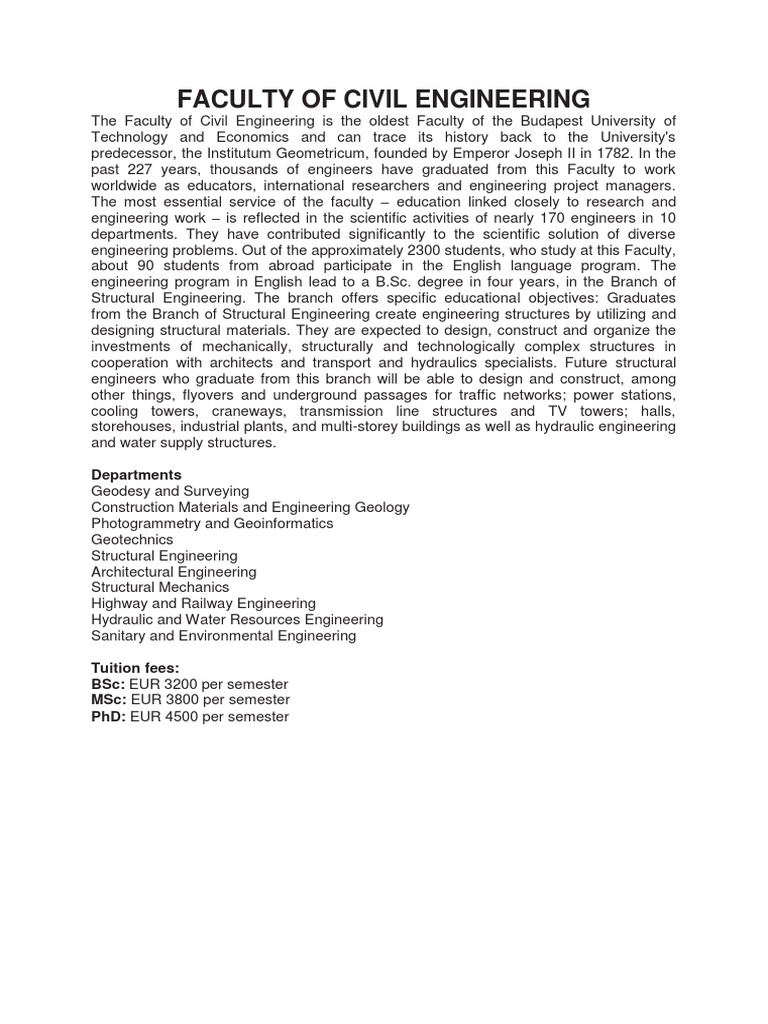 FACULTY OF CIVIL ENGINEERING

The Faculty of Civil Engineering is the oldest Faculty of the Budapest University of Technology and Economics and can trace its history back to the University's predecessor, the Institutum Geometricum, founded by Emperor Joseph II in 1782. In the past 227 years, thousands of engineers have graduated from this Faculty to work worldwide as educators, international researchers and engineering project managers. The most essential service of the faculty – education linked closely to research and engineering work – is reflected in the scientific activities of nearly 170 engineers in 10 departments. They have contributed significantly to the scientific solution of diverse engineering problems. Out of the approximately 2300 students, who study at this Faculty, about 90 students from abroad participate in the English language program. The engineering program in English lead to a B.Sc. degree in four years, in the Branch of Structural Engineering. The branch offers specific educational objectives: Graduates from the Branch of Structural Engineering create engineering structures by utilizing and designing structural materials. They are expected to design, construct and organize the investments of mechanically, structurally and technologically complex structures in cooperation with architects and transport and hydraulics specialists. Future structural engineers who graduate from this branch will be able to design and construct, among other things, flyovers and underground passages for traffic networks; power stations, cooling towers, craneways, transmission line structures and TV towers; halls, storehouses, industrial plants, and multi-storey buildings as well as hydraulic engineering and water supply structures.

Departments
Geodesy and Surveying
Construction Materials and Engineering Geology
Photogrammetry and Geoinformatics
Geotechnics
Structural Engineering
Architectural Engineering
Structural Mechanics
Highway and Railway Engineering
Hydraulic and Water Resources Engineering
Sanitary and Environmental Engineering

Tuition fees:
BSc: EUR 3200 per semester
MSc: EUR 3800 per semester
PhD: EUR 4500 per semester